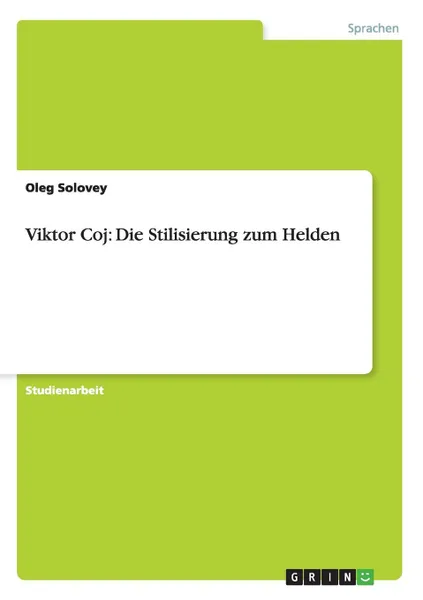 Sprachen

Oleg Solovey

Viktor Coj: Die Stilisierung zum Helden

Studienarbeit

GRIN